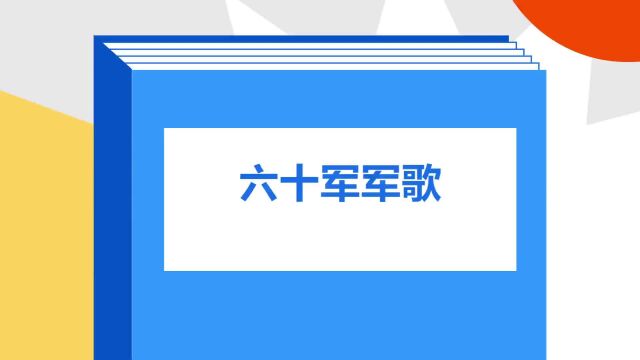 六十军军歌